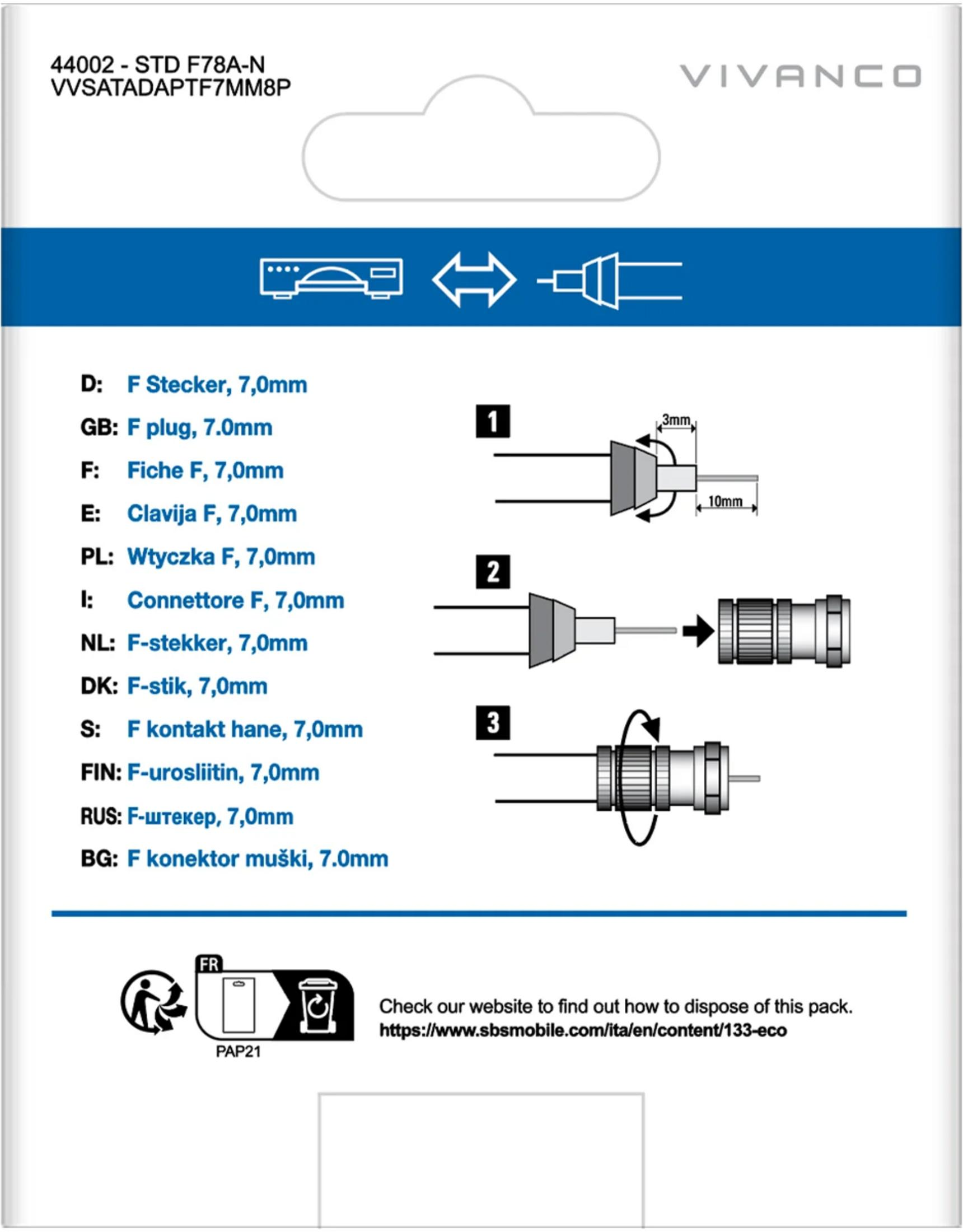 44002 - STD F78A-N
VVSATADAPTF7MM8P

VIVANCO

D: F Stecker, 7,0mm
GB: F plug, 7.0mm
F: Fiche F, 7,0mm
E: Clavija F, 7,0mm
PL: Wtyczka F, 7,0mm
I: Connettore F, 7,0mm
NL: F-stekker, 7,0mm
DK: F-stik, 7,0mm
S: F kontakt hane, 7,0mm
FIN: F-urosliitin, 7,0mm
RUS: F-штекер, 7,0mm
BG: F konektor muški, 7.0mm

1
3mm
10mm
2
3

FR
PAP21

Check our website to find out how to dispose of this pack.
https://www.sbsmobile.com/ita/en/content/133-eco